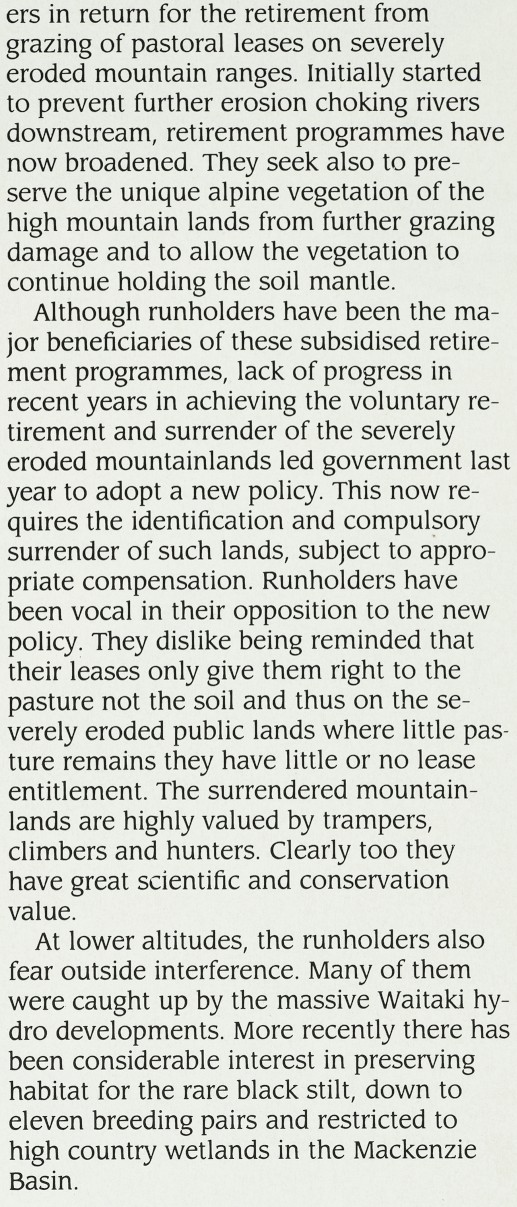 ers in return for the retirement from grazing of pastoral leases on severely eroded mountain ranges. Initially started to prevent further erosion choking rivers downstream, retirement programmes have now broadened. They seek also to preserve the unique alpine vegetation of the high mountain lands from further grazing damage and to allow the vegetation to continue holding the soil mantle.

Although runholders have been the major beneficiaries of these subsidised retirement programmes, lack of progress in recent years in achieving the voluntary retirement and surrender of the severely eroded mountainlands led government last year to adopt a new policy. This now requires the identification and compulsory surrender of such lands, subject to appropriate compensation. Runholders have been vocal in their opposition to the new policy. They dislike being reminded that their leases only give them right to the pasture not the soil and thus on the severely eroded public lands where little pasture remains they have little or no lease entitlement. The surrendered mountainlands are highly valued by trampers, climbers and hunters. Clearly too they have great scientific and conservation value.

At lower altitudes, the runholders also fear outside interference. Many of them were caught up by the massive Waitaki hydro developments. More recently there has been considerable interest in preserving habitat for the rare black stilt, down to eleven breeding pairs and restricted to high country wetlands in the Mackenzie Basin.